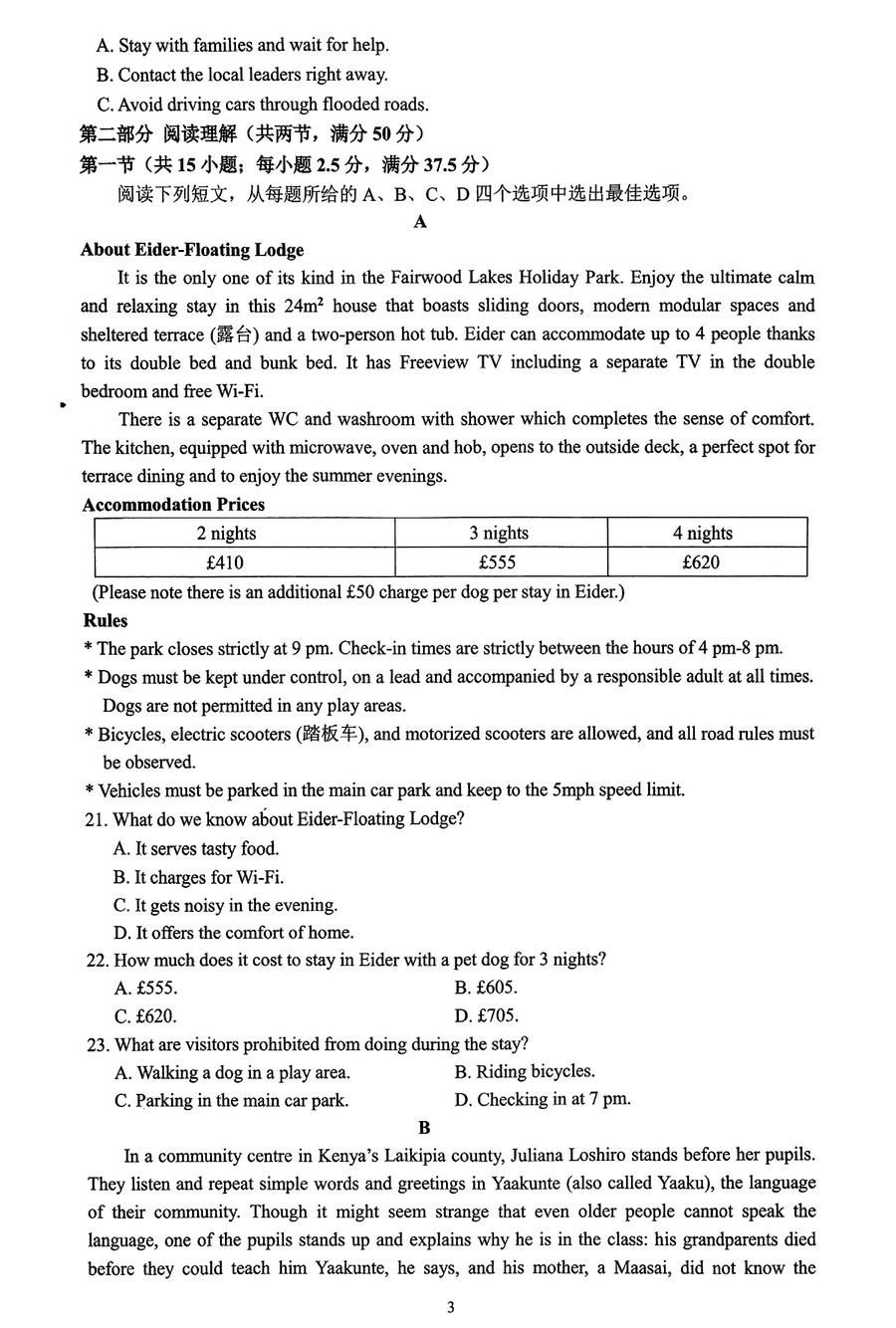 A. Stay with families and wait for help.
B. Contact the local leaders right away.
C. Avoid driving cars through flooded roads.
第二部分 阅读理解（共两节，满分 50 分）
第一节（共 15 小题；每小题 2.5 分，满分 37.5 分）
阅读下列短文，从每题所给的 A、B、C、D 四个选项中选出最佳选项。
A
About Eider-Floating Lodge
It is the only one of its kind in the Fairwood Lakes Holiday Park. Enjoy the ultimate calm and relaxing stay in this $24m^2$ house that boasts sliding doors, modern modular spaces and sheltered terrace (露台) and a two-person hot tub. Eider can accommodate up to 4 people thanks to its double bed and bunk bed. It has Freeview TV including a separate TV in the double bedroom and free Wi-Fi.
There is a separate WC and washroom with shower which completes the sense of comfort. The kitchen, equipped with microwave, oven and hob, opens to the outside deck, a perfect spot for terrace dining and to enjoy the summer evenings.
Accommodation Prices
| 2 nights | 3 nights | 4 nights |
|---|---|---|
| £410 | £555 | £620 |
(Please note there is an additional £50 charge per dog per stay in Eider.)
Rules
* The park closes strictly at 9 pm. Check-in times are strictly between the hours of 4 pm-8 pm.
* Dogs must be kept under control, on a lead and accompanied by a responsible adult at all times. Dogs are not permitted in any play areas.
* Bicycles, electric scooters (踏板车), and motorized scooters are allowed, and all road rules must be observed.
* Vehicles must be parked in the main car park and keep to the 5mph speed limit.
21. What do we know about Eider-Floating Lodge?
A. It serves tasty food.
B. It charges for Wi-Fi.
C. It gets noisy in the evening.
D. It offers the comfort of home.
22. How much does it cost to stay in Eider with a pet dog for 3 nights?
A. £555.
B. £605.
C. £620.
D. £705.
23. What are visitors prohibited from doing during the stay?
A. Walking a dog in a play area.
B. Riding bicycles.
C. Parking in the main car park.
D. Checking in at 7 pm.
B
In a community centre in Kenya's Laikipia county, Juliana Loshiro stands before her pupils. They listen and repeat simple words and greetings in Yaakunte (also called Yaaku), the language of their community. Though it might seem strange that even older people cannot speak the language, one of the pupils stands up and explains why he is in the class: his grandparents died before they could teach him Yaakunte, he says, and his mother, a Maasai, did not know the
3